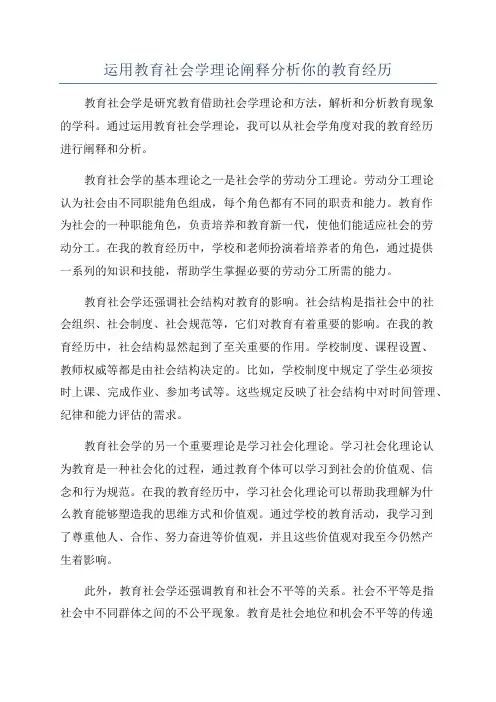 运用教育社会学理论阐释分析你的教育经历

教育社会学是研究教育借助社会学理论和方法，解析和分析教育现象的学科。通过运用教育社会学理论，我可以从社会学角度对我的教育经历进行阐释和分析。

教育社会学的基本理论之一是社会学的劳动分工理论。劳动分工理论认为社会由不同职能角色组成，每个角色都有不同的职责和能力。教育作为社会的一种职能角色，负责培养和教育新一代，使他们能适应社会的劳动分工。在我的教育经历中，学校和老师扮演着培养者的角色，通过提供一系列的知识和技能，帮助学生掌握必要的劳动分工所需的能力。

教育社会学还强调社会结构对教育的影响。社会结构是指社会中的社会组织、社会制度、社会规范等，它们对教育有着重要的影响。在我的教育经历中，社会结构显然起到了至关重要的作用。学校制度、课程设置、教师权威等都是由社会结构决定的。比如，学校制度中规定了学生必须按时上课、完成作业、参加考试等。这些规定反映了社会结构中对时间管理、纪律和能力评估的需求。

教育社会学的另一个重要理论是学习社会化理论。学习社会化理论认为教育是一种社会化的过程，通过教育个体可以学习到社会的价值观、信念和行为规范。在我的教育经历中，学习社会化理论可以帮助我理解为什么教育能够塑造我的思维方式和价值观。通过学校的教育活动，我学习到了尊重他人、合作、努力奋进等价值观，并且这些价值观对我至今仍然产生着影响。

此外，教育社会学还强调教育和社会不平等的关系。社会不平等是指社会中不同群体之间的不公平现象。教育是社会地位和机会不平等的传递